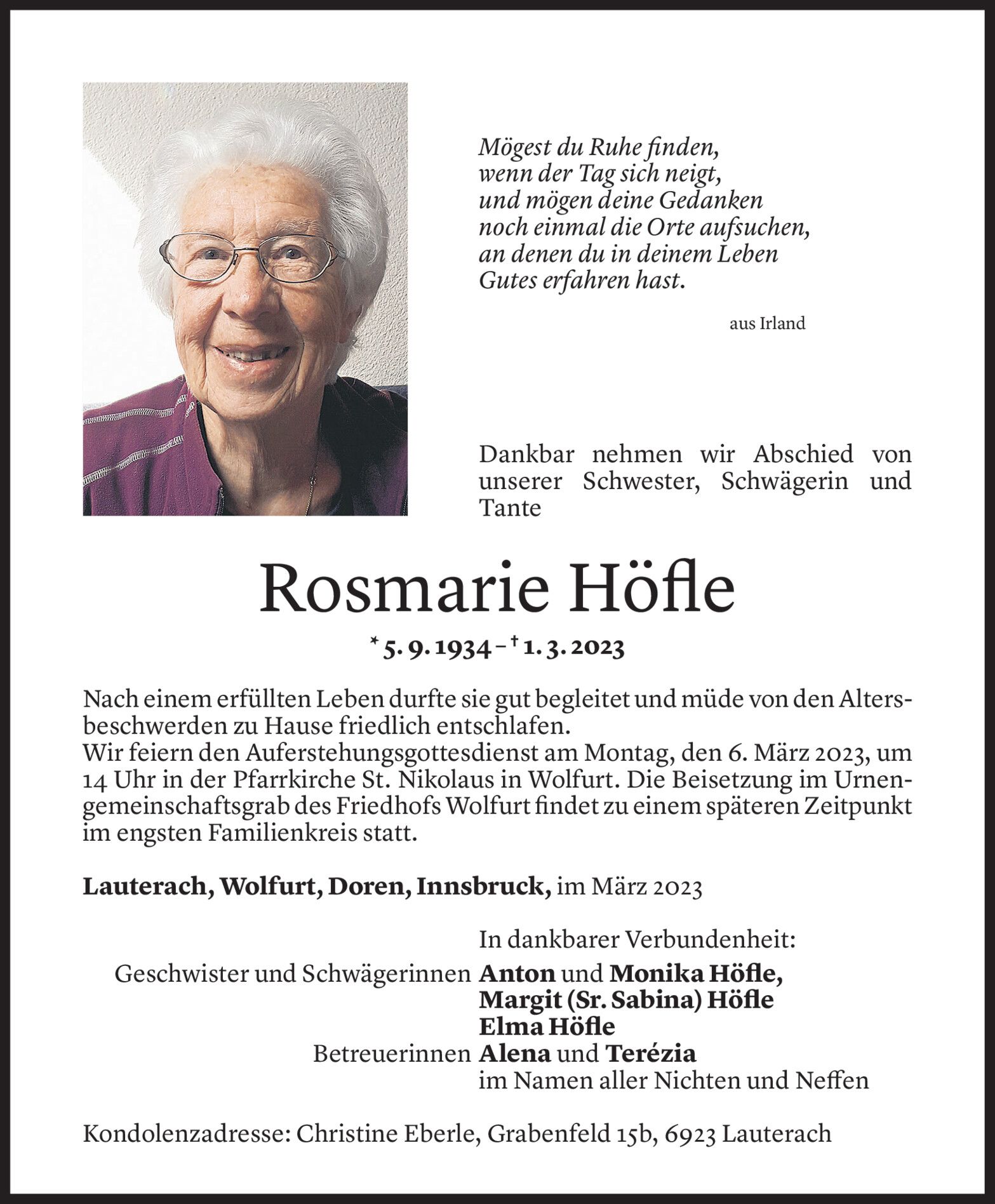 Mögest du Ruhe finden,
wenn der Tag sich neigt,
und mögen deine Gedanken
noch einmal die Orte aufsuchen,
an denen du in deinem Leben
Gutes erfahren hast.

aus Irland

Dankbar nehmen wir Abschied von unserer Schwester, Schwägerin und Tante

Rosmarie Höfle

* 5. 9. 1934 – † 1. 3. 2023

Nach einem erfüllten Leben durfte sie gut begleitet und müde von den Altersbeschwerden zu Hause friedlich entschlafen.
Wir feiern den Auferstehungsgottesdienst am Montag, den 6. März 2023, um 14 Uhr in der Pfarrkirche St. Nikolaus in Wolfurt. Die Beisetzung im Urnengemeinschaftsgrab des Friedhofs Wolfurt findet zu einem späteren Zeitpunkt im engsten Familienkreis statt.

Lauterach, Wolfurt, Doren, Innsbruck, im März 2023

In dankbarer Verbundenheit:
Geschwister und Schwägerinnen Anton und Monika Höfle,
Margit (Sr. Sabina) Höfle
Elma Höfle
Betreuerinnen Alena und Terézia
im Namen aller Nichten und Neffen

Kondolenzadresse: Christine Eberle, Grabenfeld 15b, 6923 Lauterach